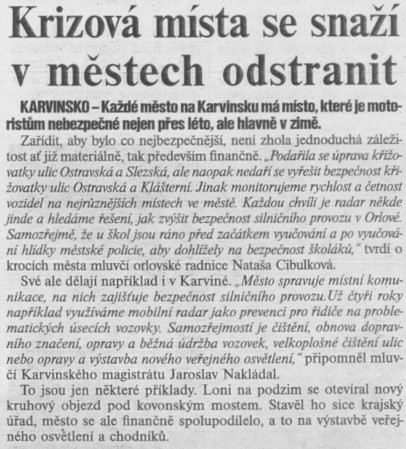 Krizová místa se snaží v městech odstranit

KARVINSKO – Každé město na Karvinsku má místo, které je motoristům nebezpečné nejen přes léto, ale hlavně v zimě.

Zařídit, aby bylo co nejbezpečnější, není zhola jednoduchá záležitost ať již materiálně, tak především finančně. „Podařila se úprava křižovatky ulic Ostravská a Slezská, ale naopak nedaří se vyřešit bezpečnost křižovatky ulic Ostravská a Klášterní. Jinak monitorujeme rychlost a četnost vozidel na nejrůznějších místech ve městě. Každou chvíli je radar někde jinde a hledáme řešení, jak zvýšit bezpečnost silničního provozu v Orlové. Samozřejmě, že u škol jsou ráno před začátkem vyučování a po vyučování hlídky městské policie, aby dohlížely na bezpečnost školáků," tvrdí o krocích města mluvčí orlovské radnice Nataša Cibulková.

Své ale dělají například i v Karviné. „Město spravuje místní komunikace, na nich zajišťuje bezpečnost silničního provozu.Už čtyři roky například využíváme mobilní radar jako prevenci pro řidiče na problematických úsecích vozovky. Samozřejmostí je čištění, obnova dopravního značení, opravy a běžná údržba vozovek, velkoplošné čištění ulic nebo opravy a výstavba nového veřejného osvětlení," připomněl mluvčí Karvinského magistrátu Jaroslav Nakládal.

To jsou jen některé příklady. Loni na podzim se otevíral nový kruhový objezd pod kovonským mostem. Stavěl ho sice krajský úřad, město se ale finančně spolupodílelo, a to na výstavbě veřejného osvětlení a chodníků.